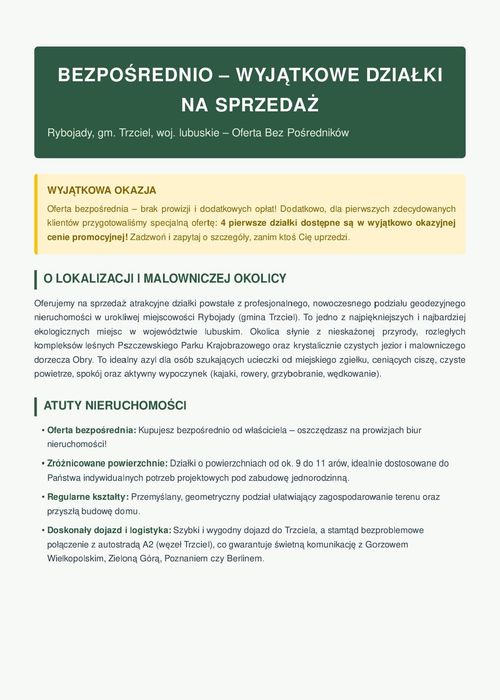 BEZPOŚREDNIO – WYJĄTKOWE DZIAŁKI NA SPRZEDAŻ

Rybojady, gm. Trzciel, woj. lubuskie – Oferta Bez Pośredników

WYJĄTKOWA OKAZJA

Oferta bezpośrednia – brak prowizji i dodatkowych opłat! Dodatkowo, dla pierwszych zdecydowanych klientów przygotowaliśmy specjalną ofertę: 4 pierwsze działki dostępne są w wyjątkowo okazyjnej cenie promocyjnej! Zadzwoń i zapytaj o szczegóły, zanim ktoś Cię uprzedzi.

O LOKALIZACJI I MALOWNICZEJ OKOLICY

Oferujemy na sprzedaż atrakcyjne działki powstałe z profesjonalnego, nowoczesnego podziału geodezyjnego nieruchomości w urokliwej miejscowości Rybojady (gmina Trzciel). To jedno z najpiękniejszych i najbardziej ekologicznych miejsc w województwie lubuskim. Okolica słynie z nieskażonej przyrody, rozległych kompleksów leśnych Pszczewskiego Parku Krajobrazowego oraz krystalicznie czystych jezior i malowniczego dorzecza Obry. To idealny azyl dla osób szukających ucieczki od miejskiego zgiełku, ceniących ciszę, czyste powietrze, spokój oraz aktywny wypoczynek (kajaki, rowery, grzybobranie, wędkowanie).

ATUTY NIERUCHOMOŚCI

• Oferta bezpośrednia: Kupujesz bezpośrednio od właściciela – oszczędzasz na prowizjach biur nieruchomości!

• Zróżnicowane powierzchnie: Działki o powierzchniach od ok. 9 do 11 arów, idealnie dostosowane do Państwa indywidualnych potrzeb projektowych pod zabudowę jednorodzinną.

• Regularne kształty: Przemyślany, geometryczny podział ułatwiający zagospodarowanie terenu oraz przyszłą budowę domu.

• Doskonały dojazd i logistyka: Szybki i wygodny dojazd do Trzciela, a stamtąd bezproblemowe połączenie z autostradą A2 (węzeł Trzciel), co gwarantuje świetną komunikację z Gorzowem Wielkopolskim, Zieloną Górą, Poznaniem czy Berlinem.